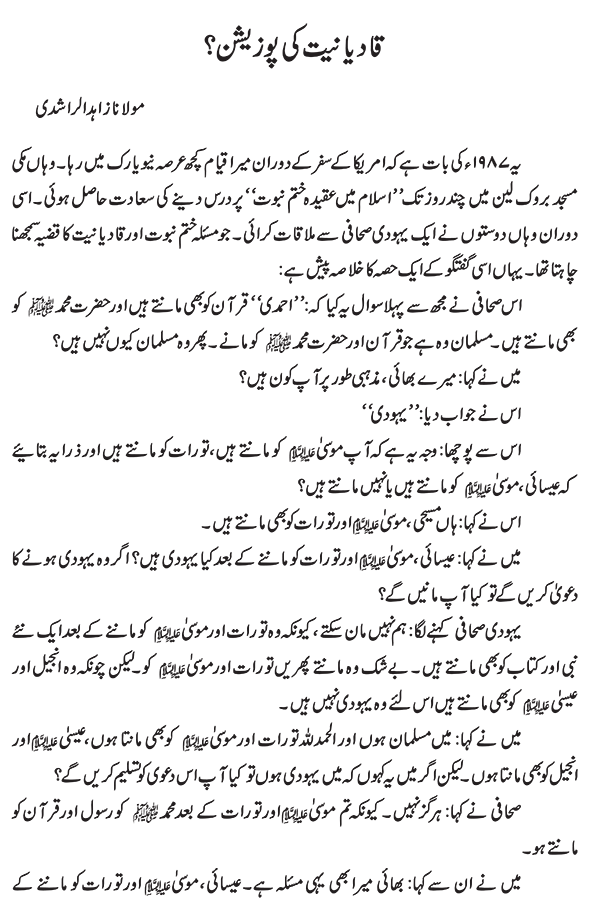 قادیانیت کی پوزیشن؟

مولانا زاہد الراشدی

یہ ۱۹۸۷ء کی بات ہے کہ امریکا کے سفر کے دوران میرا قیام کچھ عرصہ نیویارک میں رہا۔ وہاں مکی مسجد بروک لین میں چند روز تک ''اسلام میں عقیدہ ختم نبوت'' پر درس دینے کی سعادت حاصل ہوئی۔ اسی دوران وہاں دوستوں نے ایک یہودی صحافی سے ملاقات کرائی۔ جو مسئلہ ختم نبوت اور قادیانیت کا قضیہ سمجھنا چاہتا تھا۔ یہاں اسی گفتگو کے ایک حصہ کا خلاصہ پیش ہے:

اس صحافی نے مجھ سے پہلا سوال یہ کیا کہ: ''احمدی'' قرآن کو بھی مانتے ہیں اور حضرت محمد ﷺ کو بھی مانتے ہیں۔ مسلمان وہ ہے جو قرآن اور حضرت محمد ﷺ کو مانے۔ پھر وہ مسلمان کیوں نہیں ہیں؟

میں نے کہا: میرے بھائی، مذہبی طور پر آپ کون ہیں؟

اس نے جواب دیا: ''یہودی''

اس سے پوچھا: وجہ یہ ہے کہ آپ موسیٰ علیہ السلام کو مانتے ہیں، تورات کو مانتے ہیں اور ذرا یہ بتایئے کہ عیسائی، موسیٰ علیہ السلام کو مانتے ہیں یا نہیں مانتے ہیں؟

اس نے کہا: ہاں مسیحی، موسیٰ علیہ السلام اور تورات کو بھی مانتے ہیں۔

میں نے کہا: عیسائی، موسیٰ علیہ السلام اور تورات کو ماننے کے بعد کیا یہودی ہیں؟ اگر وہ یہودی ہونے کا دعویٰ کریں گے تو کیا آپ مانیں گے؟

یہودی صحافی کہنے لگا: ہم نہیں مان سکتے، کیونکہ وہ تورات اور موسیٰ علیہ السلام کو ماننے کے بعد ایک نئے نبی اور کتاب کو بھی مانتے ہیں۔ بے شک وہ مانتے پھریں تورات اور موسیٰ علیہ السلام کو۔ لیکن چونکہ وہ انجیل اور عیسیٰ علیہ السلام کو بھی مانتے ہیں اس لئے وہ یہودی نہیں ہیں۔

میں نے کہا: میں مسلمان ہوں اور الحمدللہ تورات اور موسیٰ علیہ السلام کو بھی مانتا ہوں، عیسیٰ علیہ السلام اور انجیل کو بھی مانتا ہوں۔ لیکن اگر میں یہ کہوں کہ میں یہودی ہوں تو کیا آپ اس دعویٰ کو تسلیم کریں گے؟

صحافی نے کہا: ہرگز نہیں۔ کیونکہ تم موسیٰ علیہ السلام اور تورات کے بعد محمد ﷺ کو رسول اور قرآن کو مانتے ہو۔

میں نے ان سے کہا: بھائی میرا بھی یہی مسئلہ ہے۔ عیسائی، موسیٰ علیہ السلام اور تورات کو ماننے کے